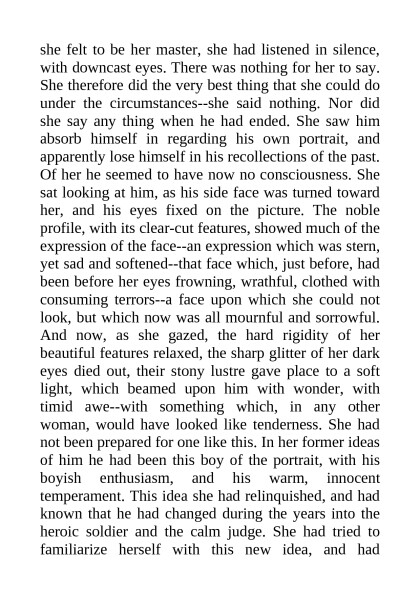 she felt to be her master, she had listened in silence, with downcast eyes. There was nothing for her to say. She therefore did the very best thing that she could do under the circumstances--she said nothing. Nor did she say any thing when he had ended. She saw him absorb himself in regarding his own portrait, and apparently lose himself in his recollections of the past. Of her he seemed to have now no consciousness. She sat looking at him, as his side face was turned toward her, and his eyes fixed on the picture. The noble profile, with its clear-cut features, showed much of the expression of the face--an expression which was stern, yet sad and softened--that face which, just before, had been before her eyes frowning, wrathful, clothed with consuming terrors--a face upon which she could not look, but which now was all mournful and sorrowful. And now, as she gazed, the hard rigidity of her beautiful features relaxed, the sharp glitter of her dark eyes died out, their stony lustre gave place to a soft light, which beamed upon him with wonder, with timid awe--with something which, in any other woman, would have looked like tenderness. She had not been prepared for one like this. In her former ideas of him he had been this boy of the portrait, with his boyish enthusiasm, and his warm, innocent temperament. This idea she had relinquished, and had known that he had changed during the years into the heroic soldier and the calm judge. She had tried to familiarize herself with this new idea, and had